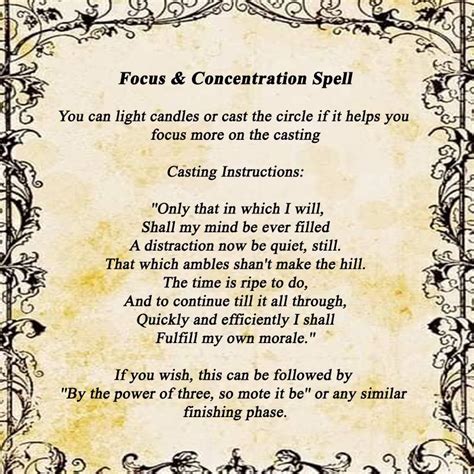 Focus & Concentration Spell

You can light candles or cast the circle if it helps you focus more on the casting

Casting Instructions:

"Only that in which I will,
Shall my mind be ever filled
A distraction now be quiet, still.
That which ambles shan't make the hill.
The time is ripe to do,
And to continue till it all through,
Quickly and efficiently I shall
Fulfill my own morale."

If you wish, this can be followed by "By the power of three, so mote it be" or any similar finishing phase.